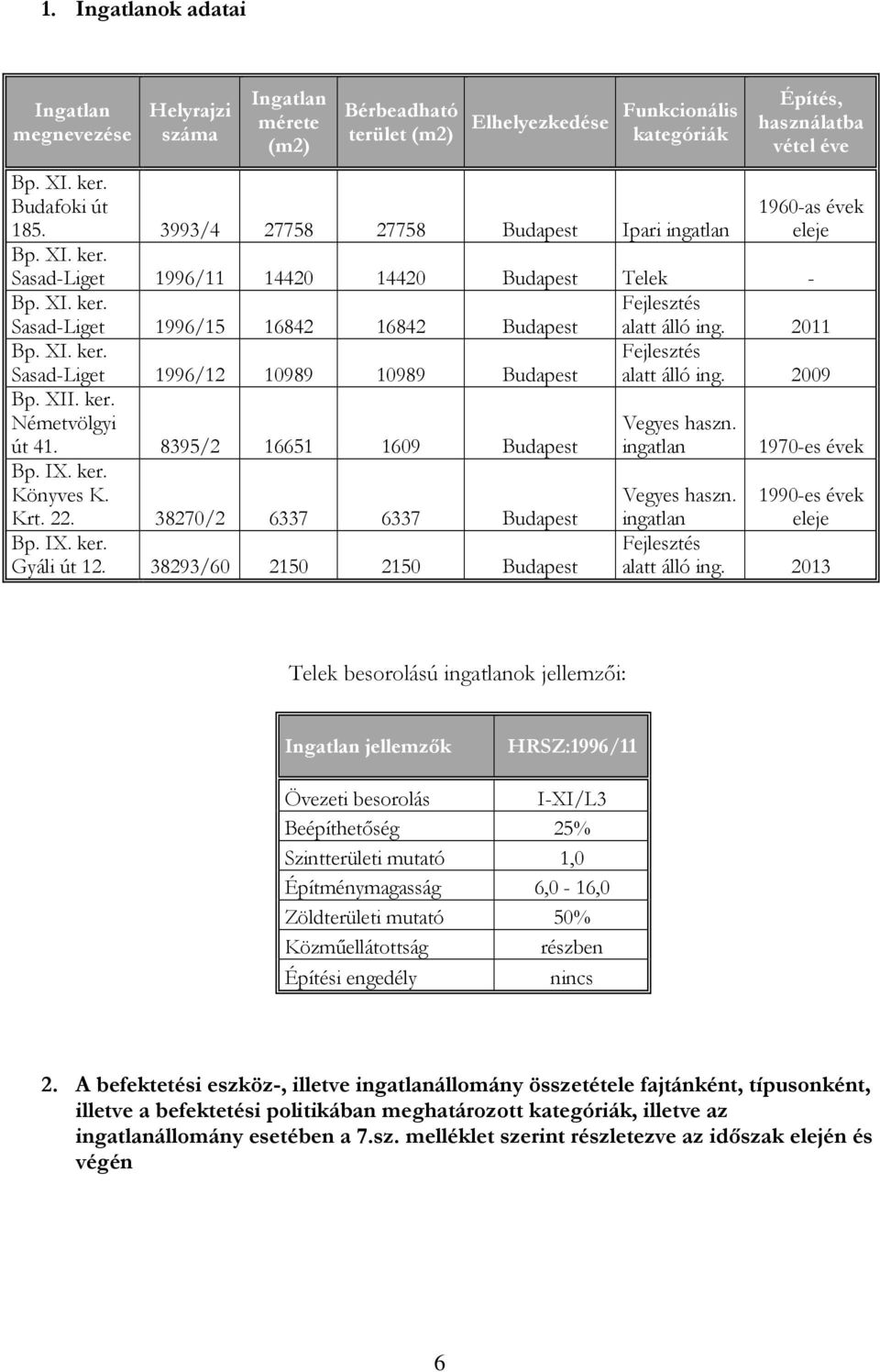 1. Ingatlanok adatai

| Ingatlan megnevezése | Helyrajzi száma | Ingatlan mérete (m2) | Bérbeadható terület (m2) | Elhelyezkedése | Funkcionális kategóriák | Építés, használatba vétel éve |
|---|---|---|---|---|---|---|
| Bp. XI. ker. Budafoki út 185. | 3993/4 | 27758 | 27758 | Budapest | Ipari ingatlan | 1960-as évek eleje |
| Bp. XI. ker. Sasad-Liget | 1996/11 | 14420 | 14420 | Budapest | Telek | - |
| Bp. XI. ker. Sasad-Liget | 1996/15 | 16842 | 16842 | Budapest | Fejlesztés alatt álló ing. | 2011 |
| Bp. XI. ker. Sasad-Liget | 1996/12 | 10989 | 10989 | Budapest | Fejlesztés alatt álló ing. | 2009 |
| Bp. XII. ker. Németvölgyi út 41. | 8395/2 | 16651 | 1609 | Budapest | Vegyes haszn. ingatlan | 1970-es évek |
| Bp. IX. ker. Könyves K. Krt. 22. | 38270/2 | 6337 | 6337 | Budapest | Vegyes haszn. ingatlan | 1990-es évek eleje |
| Bp. IX. ker. Gyáli út 12. | 38293/60 | 2150 | 2150 | Budapest | Fejlesztés alatt álló ing. | 2013 |

Telek besorolású ingatlanok jellemzői:

| Ingatlan jellemzők | HRSZ:1996/11 |
|---|---|
| Övezeti besorolás | I-XI/L3 |
| Beépíthetőség | 25% |
| Szintterületi mutató | 1,0 |
| Építménymagasság | 6,0 - 16,0 |
| Zöldterületi mutató | 50% |
| Közműellátottság | részben |
| Építési engedély | nincs |

2. A befektetési eszköz-, illetve ingatlanállomány összetétele fajtánként, típusonként, illetve a befektetési politikában meghatározott kategóriák, illetve az ingatlanállomány esetében a 7.sz. melléklet szerint részletezve az időszak elején és végén

6